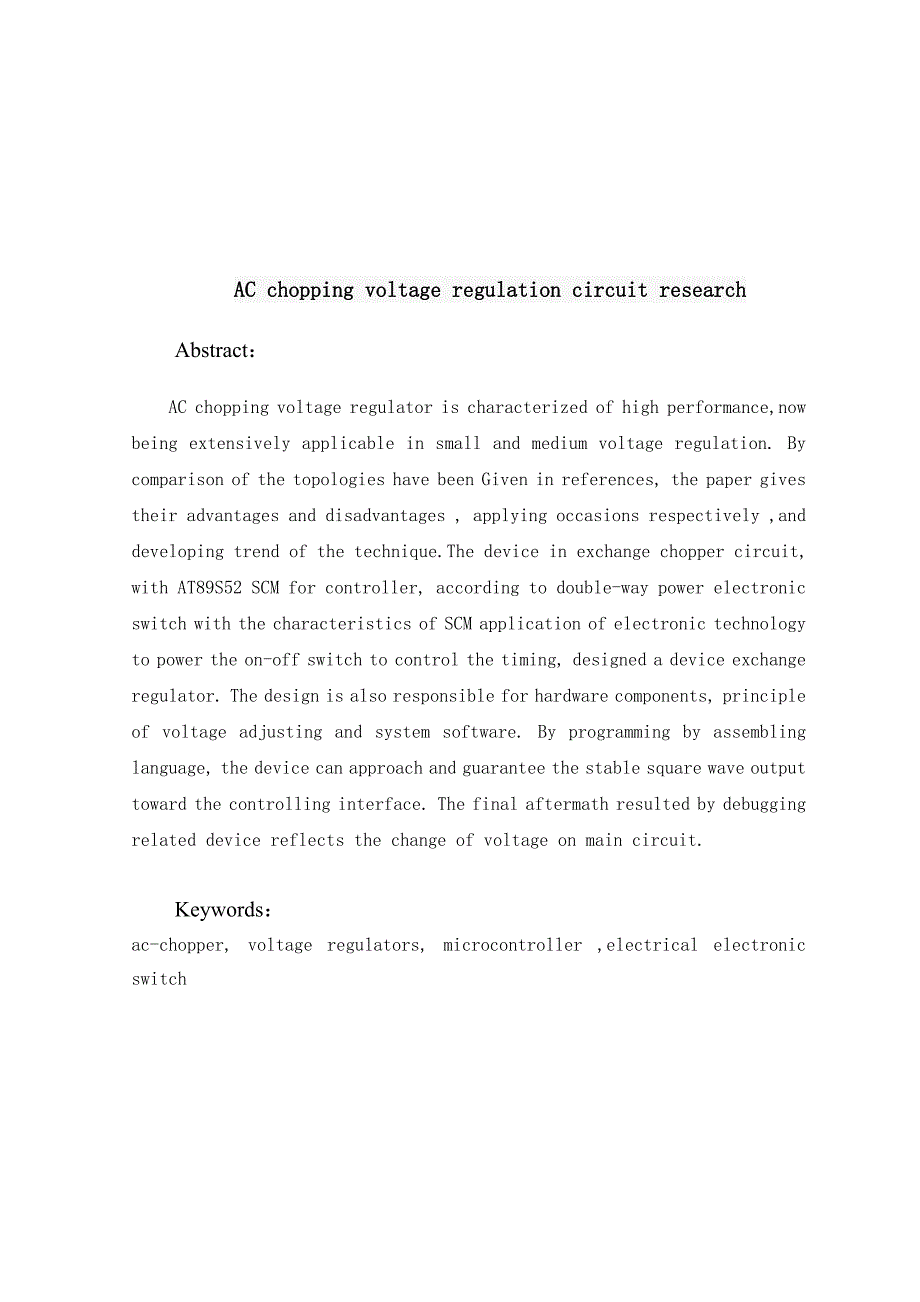 AC chopping voltage regulation circuit research

Abstract：

AC chopping voltage regulator is characterized of high performance,now being extensively applicable in small and medium voltage regulation. By comparison of the topologies have been Given in references, the paper gives their advantages and disadvantages , applying occasions respectively ,and developing trend of the technique.The device in exchange chopper circuit, with AT89S52 SCM for controller, according to double-way power electronic switch with the characteristics of SCM application of electronic technology to power the on-off switch to control the timing, designed a device exchange regulator. The design is also responsible for hardware components, principle of voltage adjusting and system software. By programming by assembling language, the device can approach and guarantee the stable square wave output toward the controlling interface. The final aftermath resulted by debugging related device reflects the change of voltage on main circuit.

Keywords：
ac-chopper, voltage regulators, microcontroller ,electrical electronic switch